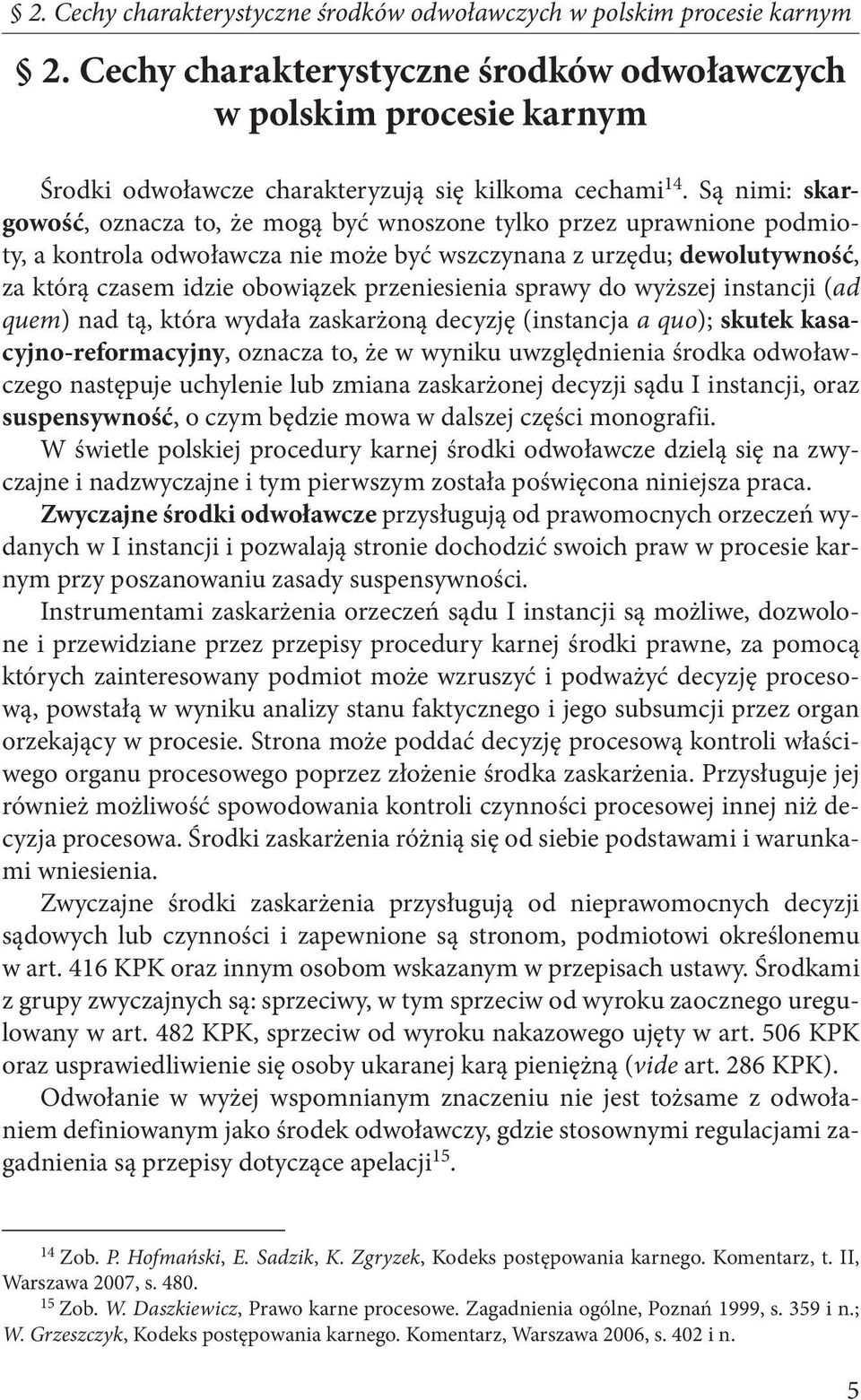 § 2. Cechy charakterystyczne środków odwoławczych w polskim procesie karnym

§ 2. Cechy charakterystyczne środków odwoławczych w polskim procesie karnym

Środki odwoławcze charakteryzują się kilkoma cechami$^{14}$. Są nimi: skargowość, oznacza to, że mogą być wnoszone tylko przez uprawnione podmioty, a kontrola odwoławcza nie może być wszczynana z urzędu; dewolutywność, za którą czasem idzie obowiązek przeniesienia sprawy do wyższej instancji (ad quem) nad tą, która wydała zaskarżoną decyzję (instancja a quo); skutek kasacyjno-reformacyjny, oznacza to, że w wyniku uwzględnienia środka odwoławczego następuje uchylenie lub zmiana zaskarżonej decyzji sądu I instancji, oraz suspensywność, o czym będzie mowa w dalszej części monografii.

W świetle polskiej procedury karnej środki odwoławcze dzielą się na zwyczajne i nadzwyczajne i tym pierwszym została poświęcona niniejsza praca. Zwyczajne środki odwoławcze przysługują od prawomocnych orzeczeń wydanych w I instancji i pozwalają stronie dochodzić swoich praw w procesie karnym przy poszanowaniu zasady suspensywności.

Instrumentami zaskarżenia orzeczeń sądu I instancji są możliwe, dozwolone i przewidziane przez przepisy procedury karnej środki prawne, za pomocą których zainteresowany podmiot może wzruszyć i podważyć decyzję procesową, powstałą w wyniku analizy stanu faktycznego i jego subsumcji przez organ orzekający w procesie. Strona może poddać decyzję procesową kontroli właściwego organu procesowego poprzez złożenie środka zaskarżenia. Przysługuje jej również możliwość spowodowania kontroli czynności procesowej innej niż decyzja procesowa. Środki zaskarżenia różnią się od siebie podstawami i warunkami wniesienia.

Zwyczajne środki zaskarżenia przysługują od nieprawomocnych decyzji sądowych lub czynności i zapewnione są stronom, podmiotowi określonemu w art. 416 KPK oraz innym osobom wskazanym w przepisach ustawy. Środkami z grupy zwyczajnych są: sprzeciwy, w tym sprzeciw od wyroku zaocznego uregulowany w art. 482 KPK, sprzeciw od wyroku nakazowego ujęty w art. 506 KPK oraz usprawiedliwienie się osoby ukaranej karą pieniężną (vide art. 286 KPK).

Odwołanie w wyżej wspomnianym znaczeniu nie jest tożsame z odwołaniem definiowanym jako środek odwoławczy, gdzie stosownymi regulacjami zagadnienia są przepisy dotyczące apelacji$^{15}$.

$^{14}$ Zob. P. Hofmański, E. Sadzik, K. Zgryzek, Kodeks postępowania karnego. Komentarz, t. II, Warszawa 2007, s. 480.

$^{15}$ Zob. W. Daszkiewicz, Prawo karne procesowe. Zagadnienia ogólne, Poznań 1999, s. 359 i n.; W. Grzeszczyk, Kodeks postępowania karnego. Komentarz, Warszawa 2006, s. 402 i n.

5